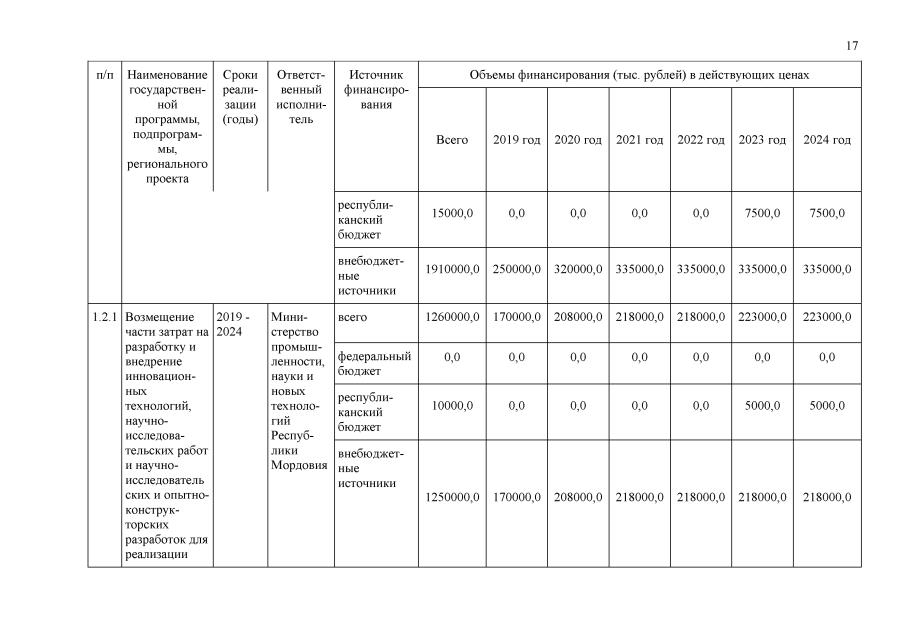 17

| п/п | Наименование государственной программы, подпрограммы, регионального проекта | Сроки реализации (годы) | Ответственный исполнитель | Источник финансирования | Объемы финансирования (тыс. рублей) в действующих ценах | | | | | | |
|---|---|---|---|---|---|---|---|---|---|---|---|
| | | | | | Всего | 2019 год | 2020 год | 2021 год | 2022 год | 2023 год | 2024 год |
| | | | | республиканский бюджет | 15000,0 | 0,0 | 0,0 | 0,0 | 0,0 | 7500,0 | 7500,0 |
| | | | | внебюджетные источники | 1910000,0 | 250000,0 | 320000,0 | 335000,0 | 335000,0 | 335000,0 | 335000,0 |
| 1.2.1 | Возмещение части затрат на разработку и внедрение инновационных технологий, научно-исследовательских работ и научно-исследовательских и опытно-конструкторских разработок для реализации | 2019 - 2024 | Министерство промышленности, науки и новых технологий Республики Мордовия | всего | 1260000,0 | 170000,0 | 208000,0 | 218000,0 | 218000,0 | 223000,0 | 223000,0 |
| | | | | федеральный бюджет | 0,0 | 0,0 | 0,0 | 0,0 | 0,0 | 0,0 | 0,0 |
| | | | | республиканский бюджет | 10000,0 | 0,0 | 0,0 | 0,0 | 0,0 | 5000,0 | 5000,0 |
| | | | | внебюджетные источники | 1250000,0 | 170000,0 | 208000,0 | 218000,0 | 218000,0 | 218000,0 | 218000,0 |